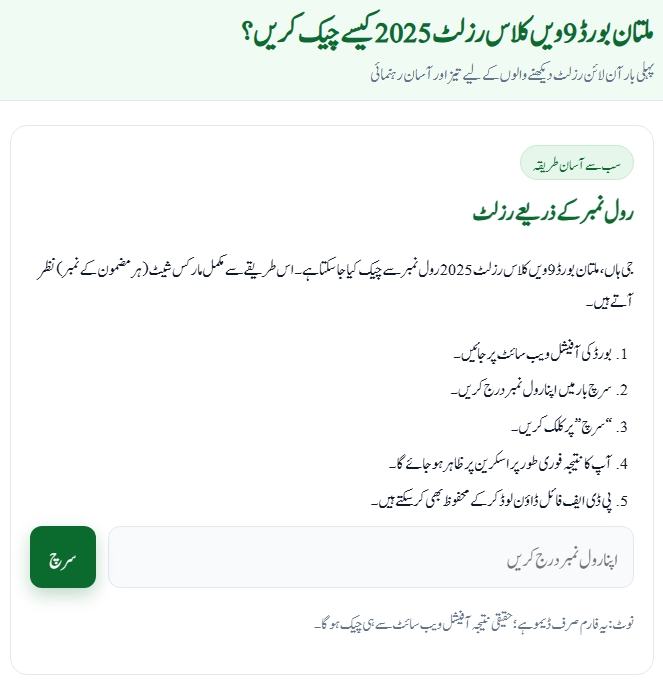 ملتان بورڈ 9ویں کلاس رزلٹ 2025 کیسے چیک کریں؟

پہلی بار آن لائن رزلٹ دیکھنے والوں کے لیے تیز اور آسان رہنمائی

سب سے آسان طریقہ

رول نمبر کے ذریعے رزلٹ

جی ہاں، ملتان بورڈ 9ویں کلاس رزلٹ 2025 رول نمبر سے چیک کیا جا سکتا ہے۔ اس طریقے سے مکمل مارکس شیٹ (ہر مضمون کے نمبر) نظر آتے ہیں۔

1. بورڈ کی آفیشل ویب سائٹ پر جائیں۔
2. سرچ بار میں اپنا رول نمبر درج کریں۔
3. "سرچ" پر کلک کریں۔
4. آپ کا نتیجہ فوری طور پر اسکرین پر ظاہر ہو جائے گا۔
5. پی ڈی ایف فائل ڈاؤن لوڈ کر کے محفوظ بھی کر سکتے ہیں۔

اپنا رول نمبر درج کریں

سرچ

نوٹ: یہ فارم صرف ڈیمو ہے؛ حقیقی نتیجہ آفیشل ویب سائٹ سے ہی چیک ہو گا۔